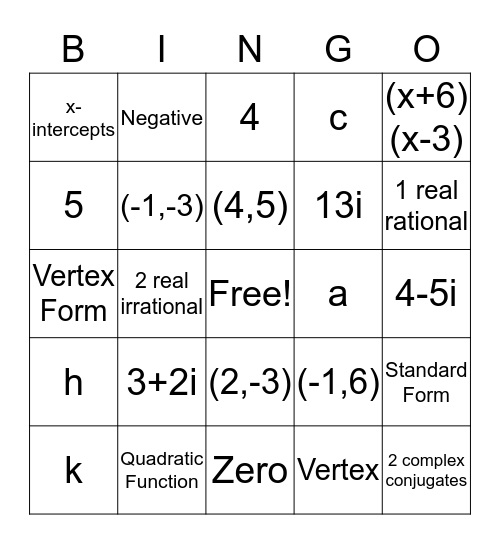 | B | I | N | G | O |
|---|---|---|---|---|
| x-intercepts | Negative | 4 | c | (x+6)(x-3) |
| 5 | (-1,-3) | (4,5) | 13i | 1 real rational |
| Vertex Form | 2 real irrational | Free! | a | 4-5i |
| h | 3+2i | (2,-3) | (-1,6) | Standard Form |
| k | Quadratic Function | Zero | Vertex | 2 complex conjugates |